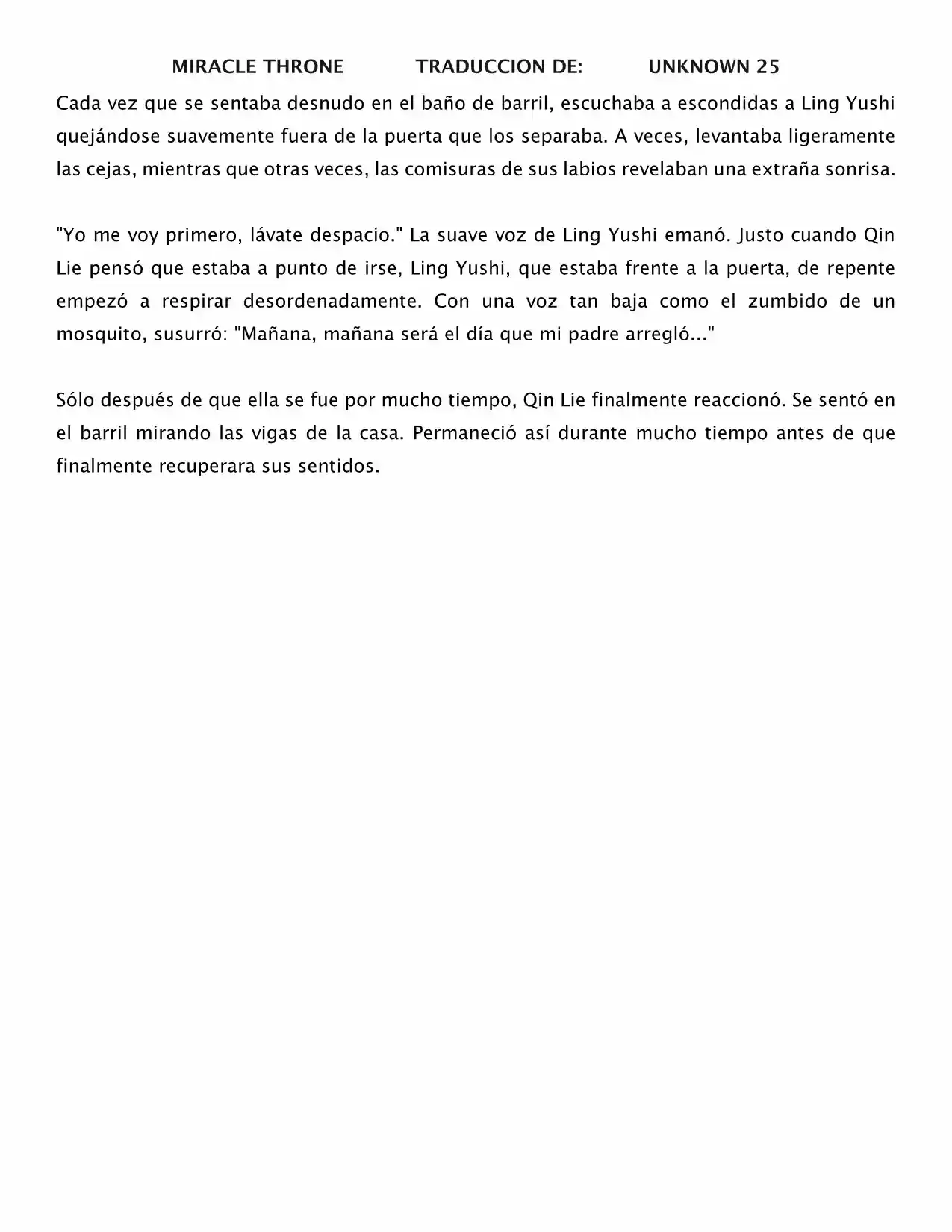 MIRACLE THRONE TRADUCCION DE: UNKNOWN 25

Cada vez que se sentaba desnudo en el baño de barril, escuchaba a escondidas a Ling Yushi quejándose suavemente fuera de la puerta que los separaba. A veces, levantaba ligeramente las cejas, mientras que otras veces, las comisuras de sus labios revelaban una extraña sonrisa.

"Yo me voy primero, lávate despacio." La suave voz de Ling Yushi emanó. Justo cuando Qin Lie pensó que estaba a punto de irse, Ling Yushi, que estaba frente a la puerta, de repente empezó a respirar desordenadamente. Con una voz tan baja como el zumbido de un mosquito, susurró: "Mañana, mañana será el día que mi padre arregló..."

Sólo después de que ella se fue por mucho tiempo, Qin Lie finalmente reaccionó. Se sentó en el barril mirando las vigas de la casa. Permaneció así durante mucho tiempo antes de que finalmente recuperara sus sentidos.